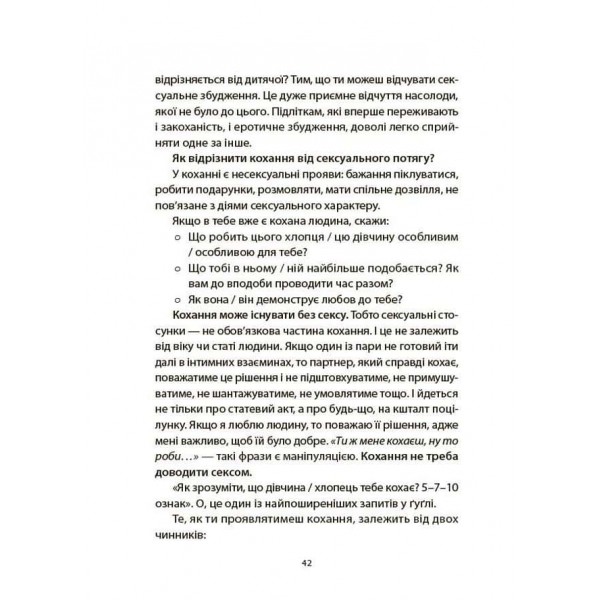 відрізняється від дитячої? Тим, що ти можеш відчувати сексуальне збудження. Це дуже приємне відчуття насолоди, якої не було до цього. Підліткам, які вперше переживають і закоханість, і еротичне збудження, доволі легко сприйняти одне за інше.

Як відрізнити кохання від сексуального потягу?

У коханні є несексуальні прояви: бажання піклуватися, робити подарунки, розмовляти, мати спільне дозвілля, не пов'язане з діями сексуального характеру.

Якщо в тебе вже є кохана людина, скажи:

○ Що робить цього хлопця / цю дівчину особливим / особливою для тебе?
○ Що тобі в ньому / ній найбільше подобається? Як вам до вподоби проводити час разом?
○ Як вона / він демонструє любов до тебе?

Кохання може існувати без сексу. Тобто сексуальні стосунки — не обов'язкова частина кохання. І це не залежить від віку чи статі людини. Якщо один із пари не готовий іти далі в інтимних взаєминах, то партнер, який справді кохає, поважатиме це рішення і не підштовхуватиме, не примушуватиме, не шантажуватиме, не умовлятиме тощо. І йдеться не тільки про статевий акт, а про будь-що, на кшталт поцілунку. Якщо я люблю людину, то поважаю її рішення, адже мені важливо, щоб їй було добре. «Ти ж мене кохаєш, ну то роби…» — такі фрази є маніпуляцією. Кохання не треба доводити сексом.

«Як зрозуміти, що дівчина / хлопець тебе кохає? 5–7–10 ознак». О, це один із найпоширеніших запитів у ґуґлі.

Те, як ти проявлятимеш кохання, залежить від двох чинників:

42